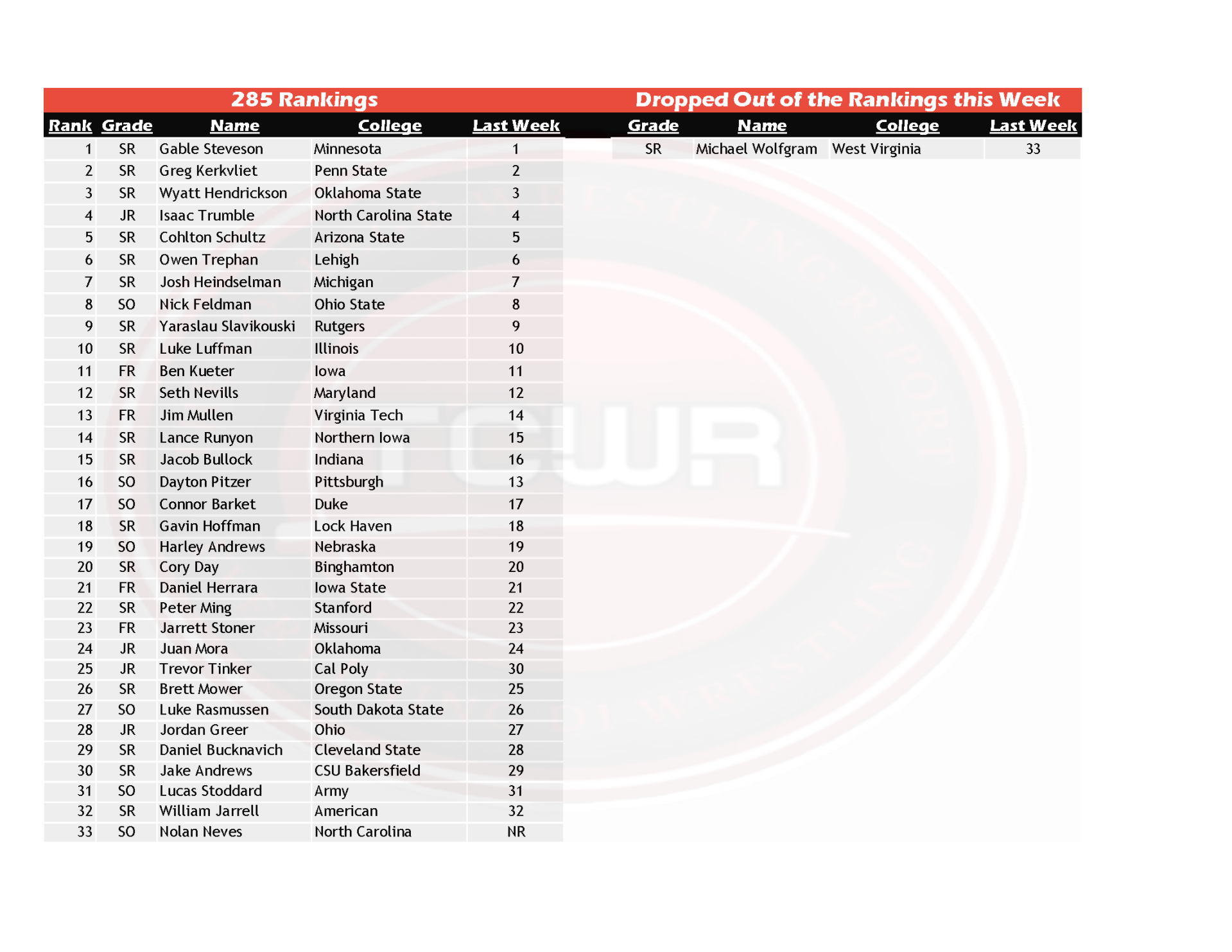 285 Rankings

| Rank | Grade | Name | College | Last Week |
|---|---|---|---|---|
| 1 | SR | Gable Steveson | Minnesota | 1 |
| 2 | SR | Greg Kerkvliet | Penn State | 2 |
| 3 | SR | Wyatt Hendrickson | Oklahoma State | 3 |
| 4 | JR | Isaac Trumble | North Carolina State | 4 |
| 5 | SR | Cohlton Schultz | Arizona State | 5 |
| 6 | SR | Owen Trephan | Lehigh | 6 |
| 7 | SR | Josh Heindselman | Michigan | 7 |
| 8 | SO | Nick Feldman | Ohio State | 8 |
| 9 | SR | Yaraslau Slavikouski | Rutgers | 9 |
| 10 | SR | Luke Luffman | Illinois | 10 |
| 11 | FR | Ben Kueter | Iowa | 11 |
| 12 | SR | Seth Nevills | Maryland | 12 |
| 13 | FR | Jim Mullen | Virginia Tech | 14 |
| 14 | SR | Lance Runyon | Northern Iowa | 15 |
| 15 | SR | Jacob Bullock | Indiana | 16 |
| 16 | SO | Dayton Pitzer | Pittsburgh | 13 |
| 17 | SO | Connor Barket | Duke | 17 |
| 18 | SR | Gavin Hoffman | Lock Haven | 18 |
| 19 | SO | Harley Andrews | Nebraska | 19 |
| 20 | SR | Cory Day | Binghamton | 20 |
| 21 | FR | Daniel Herrara | Iowa State | 21 |
| 22 | SR | Peter Ming | Stanford | 22 |
| 23 | FR | Jarrett Stoner | Missouri | 23 |
| 24 | JR | Juan Mora | Oklahoma | 24 |
| 25 | JR | Trevor Tinker | Cal Poly | 30 |
| 26 | SR | Brett Mower | Oregon State | 25 |
| 27 | SO | Luke Rasmussen | South Dakota State | 26 |
| 28 | JR | Jordan Greer | Ohio | 27 |
| 29 | SR | Daniel Bucknavich | Cleveland State | 28 |
| 30 | SR | Jake Andrews | CSU Bakersfield | 29 |
| 31 | SO | Lucas Stoddard | Army | 31 |
| 32 | SR | William Jarrell | American | 32 |
| 33 | SO | Nolan Neves | North Carolina | NR |

Dropped Out of the Rankings this Week

| Grade | Name | College | Last Week |
|---|---|---|---|
| SR | Michael Wolfgram | West Virginia | 33 |

TCWR